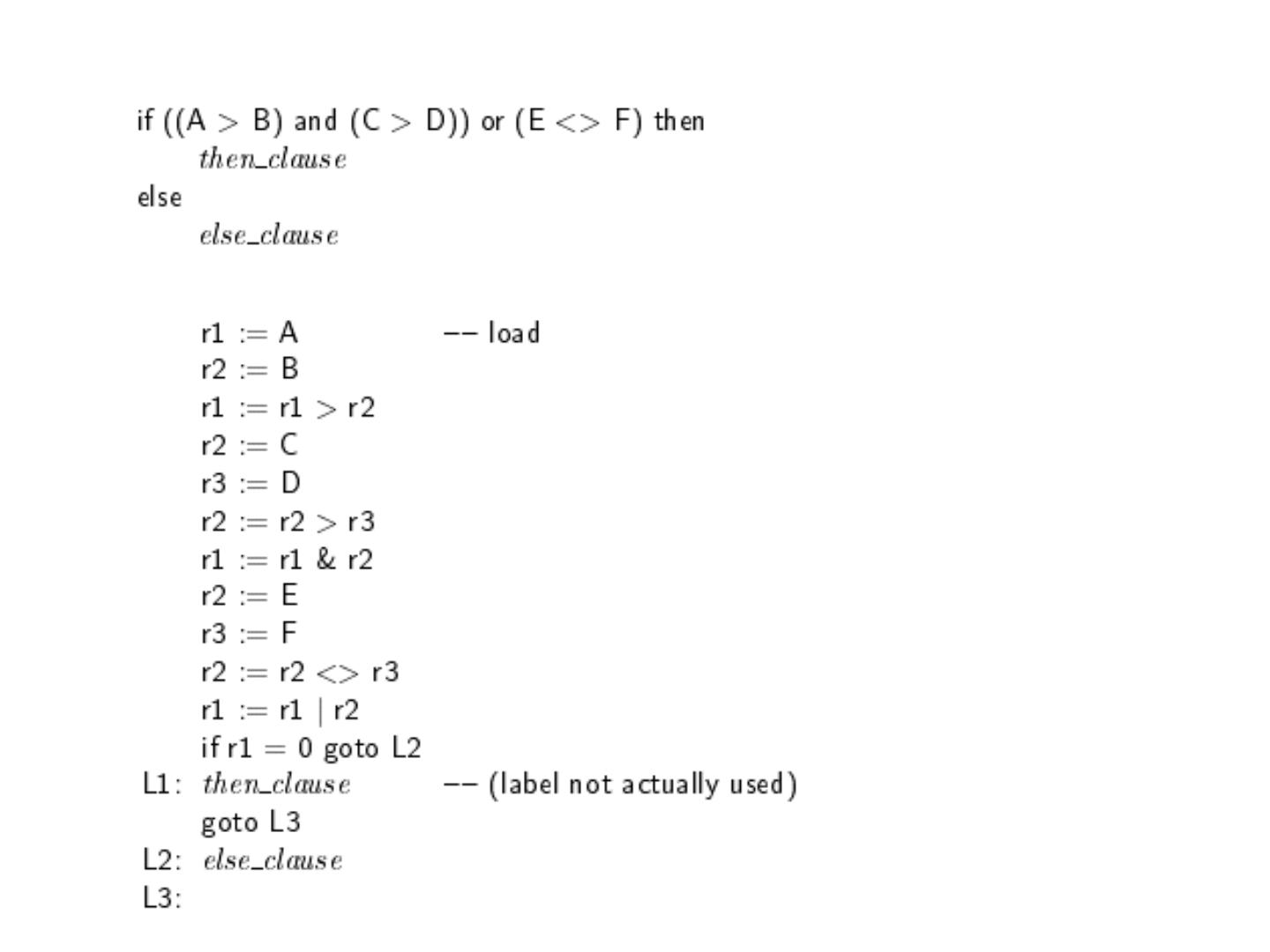 if ((A > B) and (C > D)) or (E <> F) then
    then_clause
else
    else_clause

    r1 := A    -- load
    r2 := B
    r1 := r1 > r2
    r2 := C
    r3 := D
    r2 := r2 > r3
    r1 := r1 & r2
    r2 := E
    r3 := F
    r2 := r2 <> r3
    r1 := r1 | r2
    if r1 = 0 goto L2
L1: then_clause    -- (label not actually used)
    goto L3
L2: else_clause
L3: